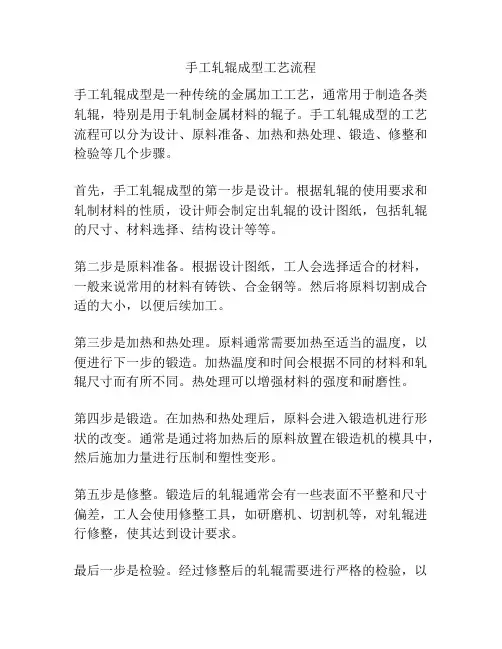 手工轧辊成型工艺流程

手工轧辊成型是一种传统的金属加工工艺，通常用于制造各类轧辊，特别是用于轧制金属材料的辊子。手工轧辊成型的工艺流程可以分为设计、原料准备、加热和热处理、锻造、修整和检验等几个步骤。

首先，手工轧辊成型的第一步是设计。根据轧辊的使用要求和轧制材料的性质，设计师会制定出轧辊的设计图纸，包括轧辊的尺寸、材料选择、结构设计等等。

第二步是原料准备。根据设计图纸，工人会选择适合的材料，一般来说常用的材料有铸铁、合金钢等。然后将原料切割成合适的大小，以便后续加工。

第三步是加热和热处理。原料通常需要加热至适当的温度，以便进行下一步的锻造。加热温度和时间会根据不同的材料和轧辊尺寸而有所不同。热处理可以增强材料的强度和耐磨性。

第四步是锻造。在加热和热处理后，原料会进入锻造机进行形状的改变。通常是通过将加热后的原料放置在锻造机的模具中，然后施加力量进行压制和塑性变形。

第五步是修整。锻造后的轧辊通常会有一些表面不平整和尺寸偏差，工人会使用修整工具，如研磨机、切割机等，对轧辊进行修整，使其达到设计要求。

最后一步是检验。经过修整后的轧辊需要进行严格的检验，以